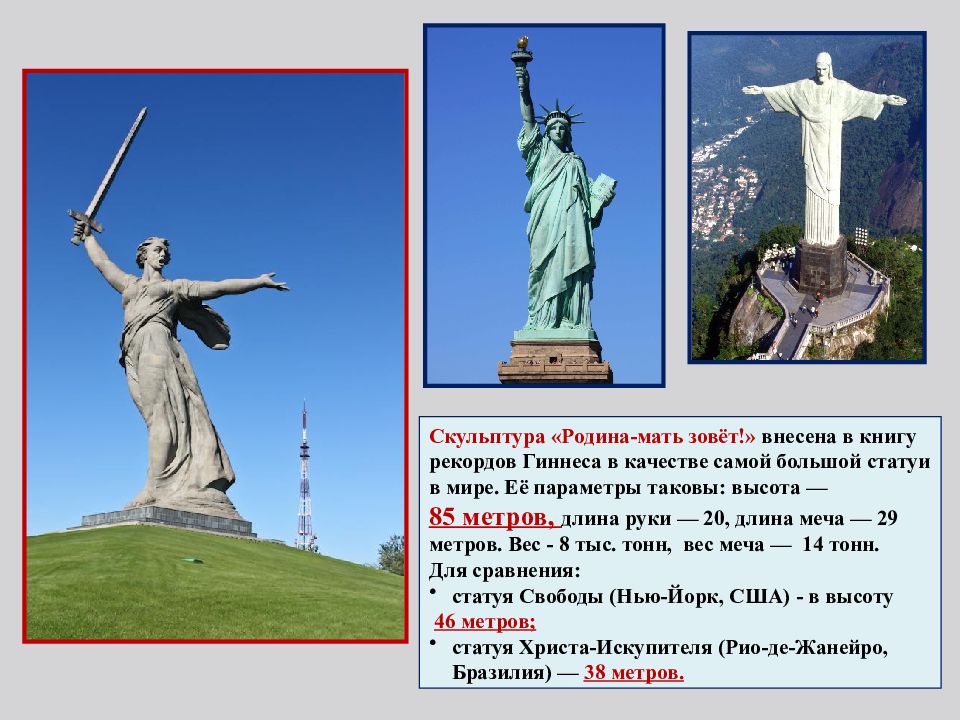 Скульптура «Родина-мать зовёт!» внесена в книгу рекордов Гиннеса в качестве самой большой статуи в мире. Её параметры таковы: высота — 85 метров, длина руки — 20, длина меча — 29 метров. Вес - 8 тыс. тонн, вес меча — 14 тонн.
Для сравнения:
• статуя Свободы (Нью-Йорк, США) - в высоту 46 метров;
• статуя Христа-Искупителя (Рио-де-Жанейро, Бразилия) — 38 метров.